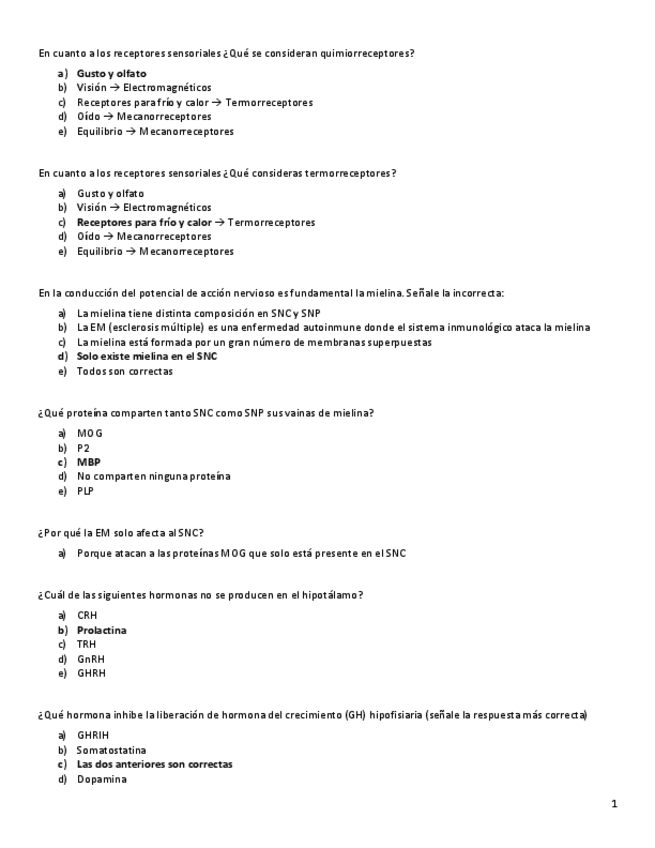 En cuanto a los receptores sensoriales ¿Qué se consideran quimiorreceptores?

a) Gusto y olfato
b) Visión → Electromagnéticos
c) Receptores para frío y calor → Termorreceptores
d) Oído → Mecanorreceptores
e) Equilibrio → Mecanorreceptores

En cuanto a los receptores sensoriales ¿Qué consideras termorreceptores?

a) Gusto y olfato
b) Visión → Electromagnéticos
c) Receptores para frío y calor → Termorreceptores
d) Oído → Mecanorreceptores
e) Equilibrio → Mecanorreceptores

En la conducción del potencial de acción nervioso es fundamental la mielina. Señale la incorrecta:

a) La mielina tiene distinta composición en SNC y SNP
b) La EM (esclerosis múltiple) es una enfermedad autoinmune donde el sistema inmunológico ataca la mielina
c) La mielina está formada por un gran número de membranas superpuestas
d) Solo existe mielina en el SNC
e) Todos son correctas

¿Qué proteína comparten tanto SNC como SNP sus vainas de mielina?

a) MOG
b) P2
c) MBP
d) No comparten ninguna proteína
e) PLP

¿Por qué la EM solo afecta al SNC?

a) Porque atacan a las proteínas MOG que solo está presente en el SNC

¿Cuál de las siguientes hormonas no se producen en el hipotálamo?

a) CRH
b) Prolactina
c) TRH
d) GnRH
e) GHRH

¿Qué hormona inhibe la liberación de hormona del crecimiento (GH) hipofisiaria (señale la respuesta más correcta)

a) GHRIH
b) Somatostatina
c) Las dos anteriores son correctas
d) Dopamina

1